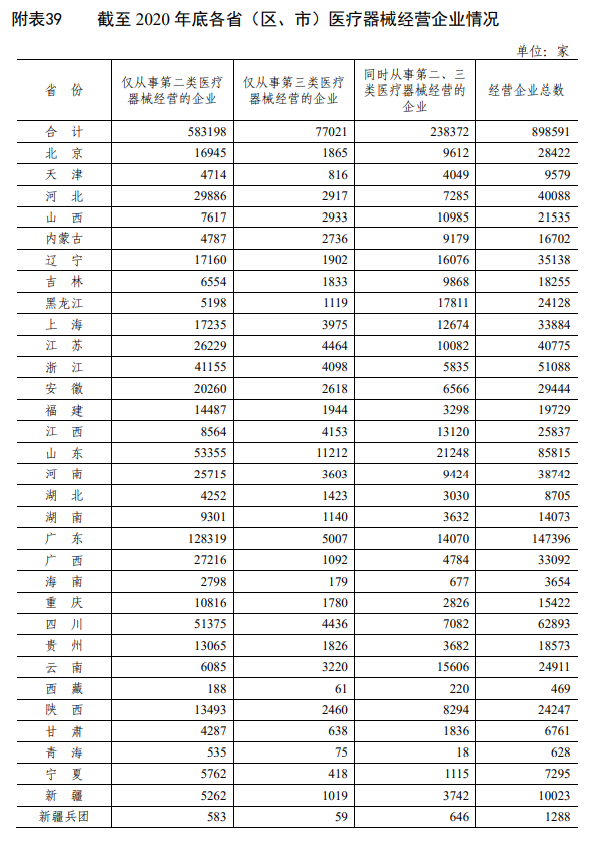 附表39　　截至 2020 年底各省（区、市）医疗器械经营企业情况

单位：家

| 省　份 | 仅从事第二类医疗器械经营的企业 | 仅从事第三类医疗器械经营的企业 | 同时从事第二、三类医疗器械经营的企业 | 经营企业总数 |
|---|---|---|---|---|
| 合　计 | 583198 | 77021 | 238372 | 898591 |
| 北　京 | 16945 | 1865 | 9612 | 28422 |
| 天　津 | 4714 | 816 | 4049 | 9579 |
| 河　北 | 29886 | 2917 | 7285 | 40088 |
| 山　西 | 7617 | 2933 | 10985 | 21535 |
| 内蒙古 | 4787 | 2736 | 9179 | 16702 |
| 辽　宁 | 17160 | 1902 | 16076 | 35138 |
| 吉　林 | 6554 | 1833 | 9868 | 18255 |
| 黑龙江 | 5198 | 1119 | 17811 | 24128 |
| 上　海 | 17235 | 3975 | 12674 | 33884 |
| 江　苏 | 26229 | 4464 | 10082 | 40775 |
| 浙　江 | 41155 | 4098 | 5835 | 51088 |
| 安　徽 | 20260 | 2618 | 6566 | 29444 |
| 福　建 | 14487 | 1944 | 3298 | 19729 |
| 江　西 | 8564 | 4153 | 13120 | 25837 |
| 山　东 | 53355 | 11212 | 21248 | 85815 |
| 河　南 | 25715 | 3603 | 9424 | 38742 |
| 湖　北 | 4252 | 1423 | 3030 | 8705 |
| 湖　南 | 9301 | 1140 | 3632 | 14073 |
| 广　东 | 128319 | 5007 | 14070 | 147396 |
| 广　西 | 27216 | 1092 | 4784 | 33092 |
| 海　南 | 2798 | 179 | 677 | 3654 |
| 重　庆 | 10816 | 1780 | 2826 | 15422 |
| 四　川 | 51375 | 4436 | 7082 | 62893 |
| 贵　州 | 13065 | 1826 | 3682 | 18573 |
| 云　南 | 6085 | 3220 | 15606 | 24911 |
| 西　藏 | 188 | 61 | 220 | 469 |
| 陕　西 | 13493 | 2460 | 8294 | 24247 |
| 甘　肃 | 4287 | 638 | 1836 | 6761 |
| 青　海 | 535 | 75 | 18 | 628 |
| 宁　夏 | 5762 | 418 | 1115 | 7295 |
| 新　疆 | 5262 | 1019 | 3742 | 10023 |
| 新疆兵团 | 583 | 59 | 646 | 1288 |